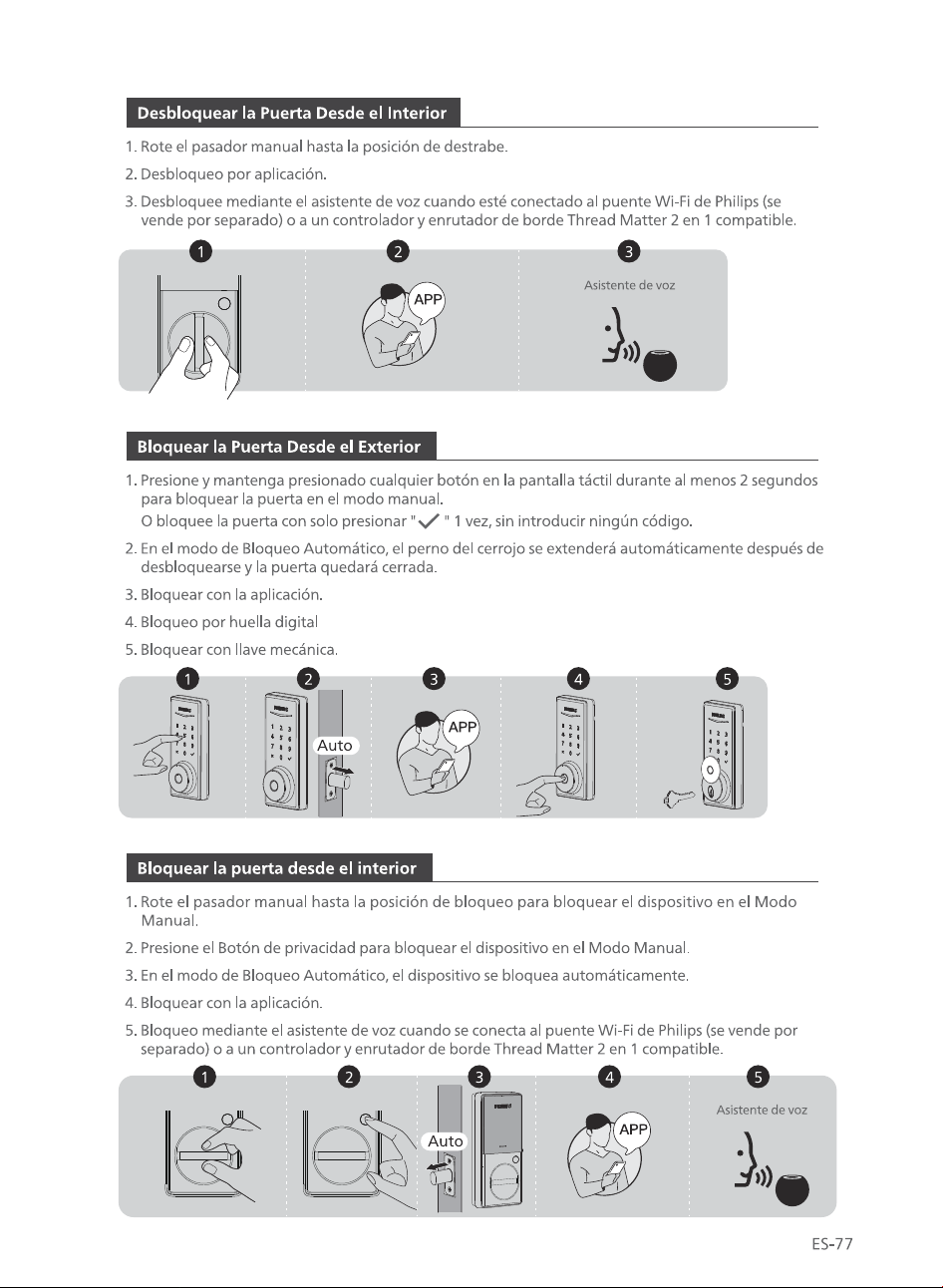 Desbloquear la Puerta Desde el Interior

1. Rote el pasador manual hasta la posición de destrabe.

2. Desbloqueo por aplicación.

3. Desbloquee mediante el asistente de voz cuando esté conectado al puente Wi-Fi de Philips (se vende por separado) o a un controlador y enrutador de borde Thread Matter 2 en 1 compatible.

1

2

APP

3

Asistente de voz

Bloquear la Puerta Desde el Exterior

1. Presione y mantenga presionado cualquier botón en la pantalla táctil durante al menos 2 segundos para bloquear la puerta en el modo manual.
O bloquee la puerta con solo presionar " ✓ " 1 vez, sin introducir ningún código.

2. En el modo de Bloqueo Automático, el perno del cerrojo se extenderá automáticamente después de desbloquearse y la puerta quedará cerrada.

3. Bloquear con la aplicación.

4. Bloqueo por huella digital

5. Bloquear con llave mecánica.

1

2

Auto

3

APP

4

5

Bloquear la puerta desde el interior

1. Rote el pasador manual hasta la posición de bloqueo para bloquear el dispositivo en el Modo Manual.

2. Presione el Botón de privacidad para bloquear el dispositivo en el Modo Manual.

3. En el modo de Bloqueo Automático, el dispositivo se bloquea automáticamente.

4. Bloquear con la aplicación.

5. Bloqueo mediante el asistente de voz cuando se conecta al puente Wi-Fi de Philips (se vende por separado) o a un controlador y enrutador de borde Thread Matter 2 en 1 compatible.

1

2

3

Auto

4

APP

5

Asistente de voz

ES-77